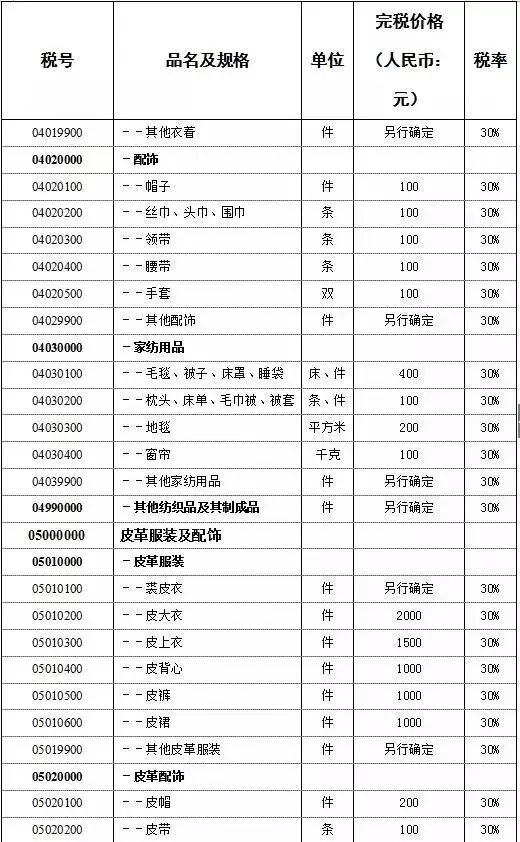 | 税号 | 品名及规格 | 单位 | 完税价格（人民币：元） | 税率 |
|---|---|---|---|---|
| 04019900 | －－其他衣着 | 件 | 另行确定 | 30% |
| 04020000 | －配饰 | | | |
| 04020100 | －－帽子 | 件 | 100 | 30% |
| 04020200 | －－丝巾、头巾、围巾 | 条 | 100 | 30% |
| 04020300 | －－领带 | 条 | 100 | 30% |
| 04020400 | －－腰带 | 条 | 100 | 30% |
| 04020500 | －－手套 | 双 | 100 | 30% |
| 04029900 | －－其他配饰 | 件 | 另行确定 | 30% |
| 04030000 | －家纺用品 | | | |
| 04030100 | －－毛毯、被子、床罩、睡袋 | 床、件 | 400 | 30% |
| 04030200 | －－枕头、床单、毛巾被、被套 | 条、件 | 100 | 30% |
| 04030300 | －－地毯 | 平方米 | 200 | 30% |
| 04030400 | －－窗帘 | 千克 | 100 | 30% |
| 04039900 | －－其他家纺用品 | 件 | 另行确定 | 30% |
| 04990000 | －其他纺织品及其制成品 | 件 | 另行确定 | 30% |
| 05000000 | 皮革服装及配饰 | | | |
| 05010000 | －皮革服装 | | | |
| 05010100 | －－裘皮衣 | 件 | 另行确定 | 30% |
| 05010200 | －－皮大衣 | 件 | 2000 | 30% |
| 05010300 | －－皮上衣 | 件 | 1500 | 30% |
| 05010400 | －－皮背心 | 件 | 1000 | 30% |
| 05010500 | －－皮裤 | 件 | 1000 | 30% |
| 05010600 | －－皮裙 | 件 | 1000 | 30% |
| 05019900 | －－其他皮革服装 | 件 | 另行确定 | 30% |
| 05020000 | －皮革配饰 | | | |
| 05020100 | －－皮帽 | 件 | 200 | 30% |
| 05020200 | －－皮带 | 条 | 100 | 30% |